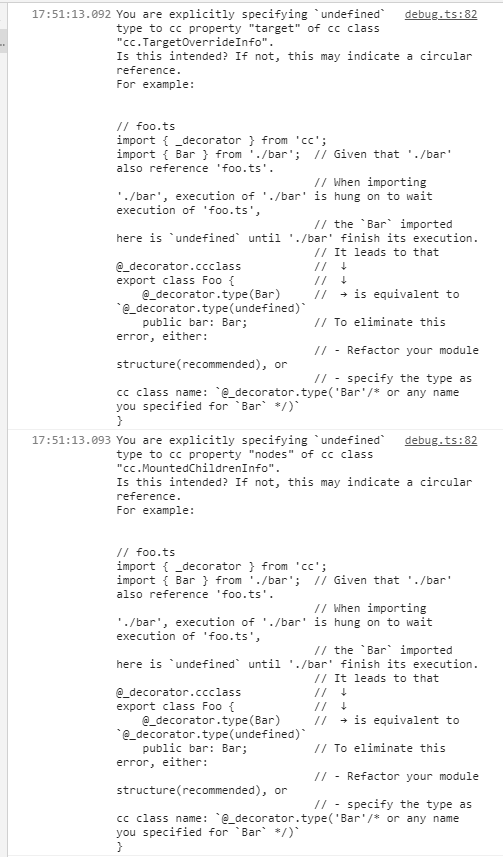 17:51:13.092 You are explicitly specifying `undefined` type to cc property "target" of cc class "cc.TargetOverrideInfo". debug.ts:82
Is this intended? If not, this may indicate a circular reference.
For example:

// foo.ts
import { _decorator } from 'cc';
import { Bar } from './bar'; // Given that './bar' also reference 'foo.ts'.
// When importing './bar', execution of './bar' is hung on to wait execution of 'foo.ts',
// the `Bar` imported here is `undefined` until './bar' finish its execution.
// It leads to that
@_decorator.ccclass //  ↓
export class Foo { //  ↓
@_decorator.type(Bar) //  → is equivalent to `@_decorator.type(undefined)`
public bar: Bar; // To eliminate this error, either:
// - Refactor your module structure(recommended), or
// - specify the type as cc class name: `@_decorator.type('Bar'/* or any name you specified for `Bar` */)`
}

17:51:13.093 You are explicitly specifying `undefined` type to cc property "nodes" of cc class "cc.MountedChildrenInfo". debug.ts:82
Is this intended? If not, this may indicate a circular reference.
For example:

// foo.ts
import { _decorator } from 'cc';
import { Bar } from './bar'; // Given that './bar' also reference 'foo.ts'.
// When importing './bar', execution of './bar' is hung on to wait execution of 'foo.ts',
// the `Bar` imported here is `undefined` until './bar' finish its execution.
// It leads to that
@_decorator.ccclass //  ↓
export class Foo { //  ↓
@_decorator.type(Bar) //  → is equivalent to `@_decorator.type(undefined)`
public bar: Bar; // To eliminate this error, either:
// - Refactor your module structure(recommended), or
// - specify the type as cc class name: `@_decorator.type('Bar'/* or any name you specified for `Bar` */)`
}